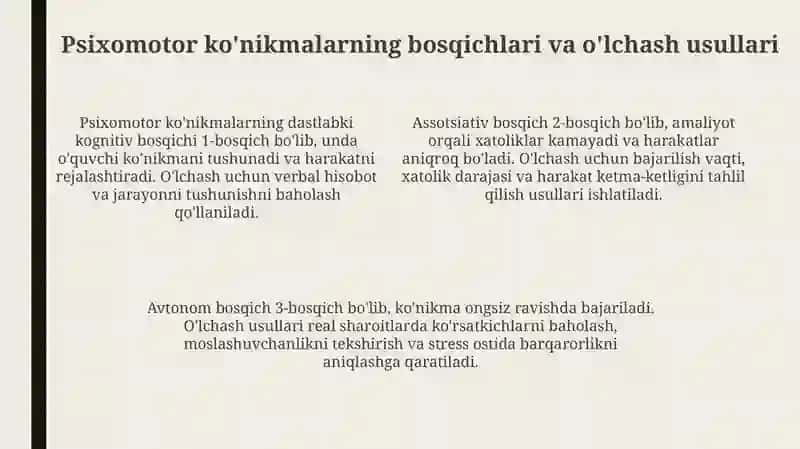 Psixomotor ko'nikmalarning bosqichlari va o'lchash usullari

Psixomotor ko'nikmalarning dastlabki kognitiv bosqichi 1-bosqich bo'lib, unda o'quvchi ko'nikmani tushunadi va harakatni rejalashtiradi. O'lchash uchun verbal hisobot va jarayonni tushunishni baholash qo'llaniladi.

Assotsiativ bosqich 2-bosqich bo'lib, amaliyot orqali xatoliklar kamayadi va harakatlar aniqroq bo'ladi. O'lchash uchun bajarilish vaqti, xatolik darajasi va harakat ketma-ketligini tahlil qilish usullari ishlatiladi.

Avtonom bosqich 3-bosqich bo'lib, ko'nikma ongsiz ravishda bajariladi. O'lchash usullari real sharoitlarda ko'rsatkichlarni baholash, moslashuvchanlikni tekshirish va stress ostida barqarorlikni aniqlashga qaratiladi.